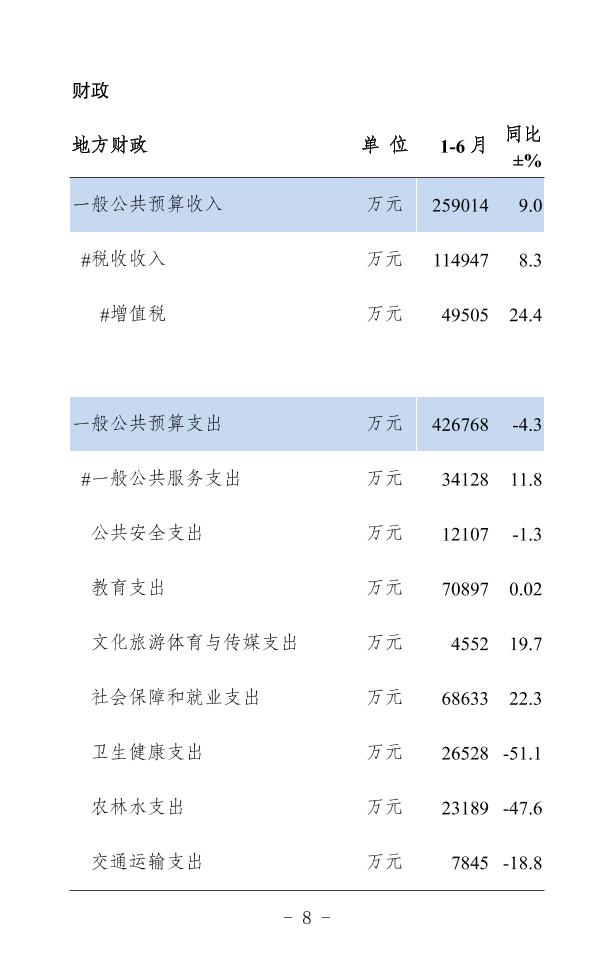 财政

| 地方财政 | 单位 | 1-6月 | 同比±% |
|---|---|---|---|
| 一般公共预算收入 | 万元 | 259014 | 9.0 |
| #税收收入 | 万元 | 114947 | 8.3 |
| #增值税 | 万元 | 49505 | 24.4 |
| 一般公共预算支出 | 万元 | 426768 | -4.3 |
| #一般公共服务支出 | 万元 | 34128 | 11.8 |
| 公共安全支出 | 万元 | 12107 | -1.3 |
| 教育支出 | 万元 | 70897 | 0.02 |
| 文化旅游体育与传媒支出 | 万元 | 4552 | 19.7 |
| 社会保障和就业支出 | 万元 | 68633 | 22.3 |
| 卫生健康支出 | 万元 | 26528 | -51.1 |
| 农林水支出 | 万元 | 23189 | -47.6 |
| 交通运输支出 | 万元 | 7845 | -18.8 |

- 8 -